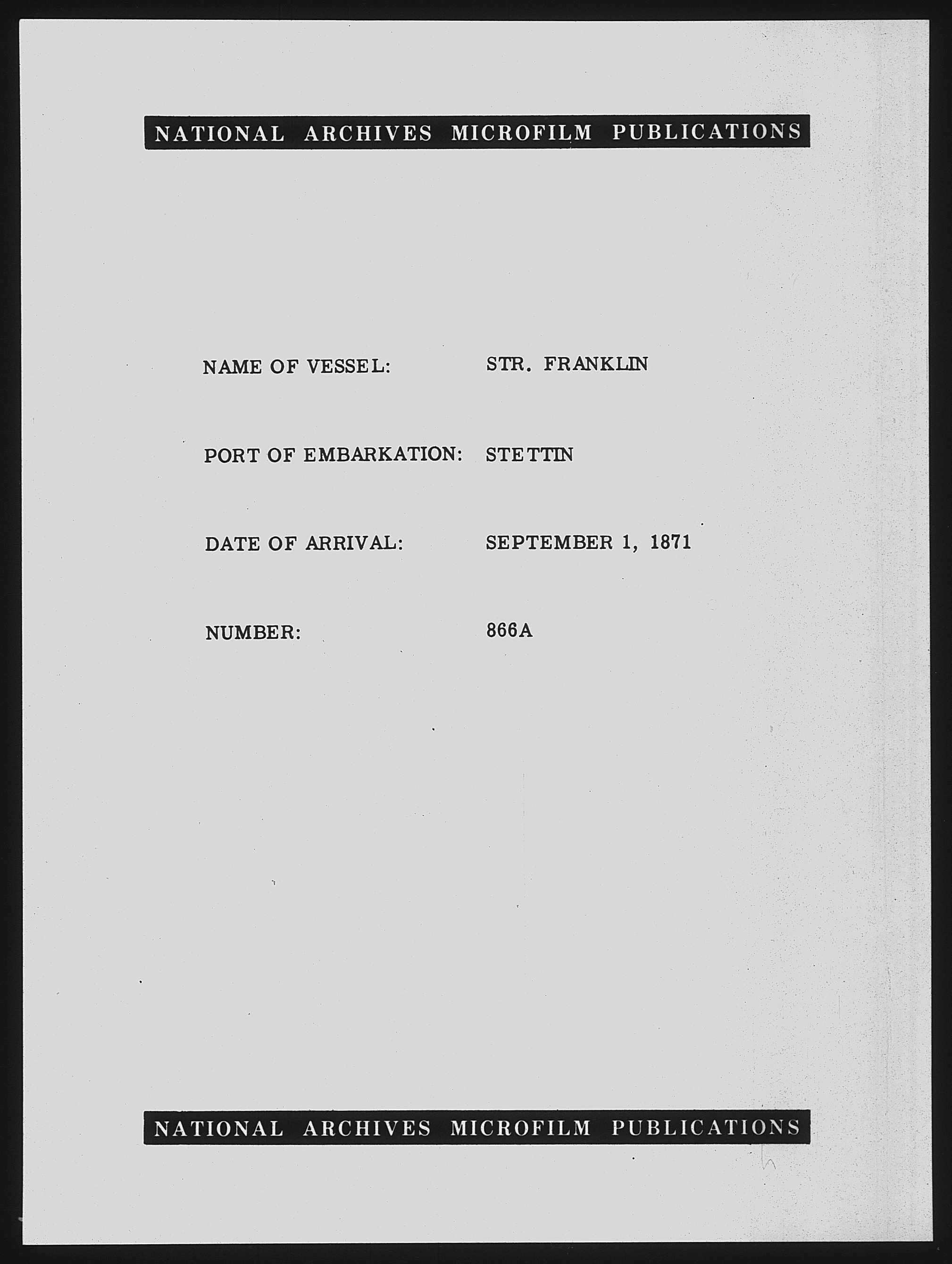 NATIONAL ARCHIVES MICROFILM PUBLICATIONS

NAME OF VESSEL: STR. FRANKLIN

PORT OF EMBARKATION: STETTIN

DATE OF ARRIVAL: SEPTEMBER 1, 1871

NUMBER: 866A

NATIONAL ARCHIVES MICROFILM PUBLICATIONS